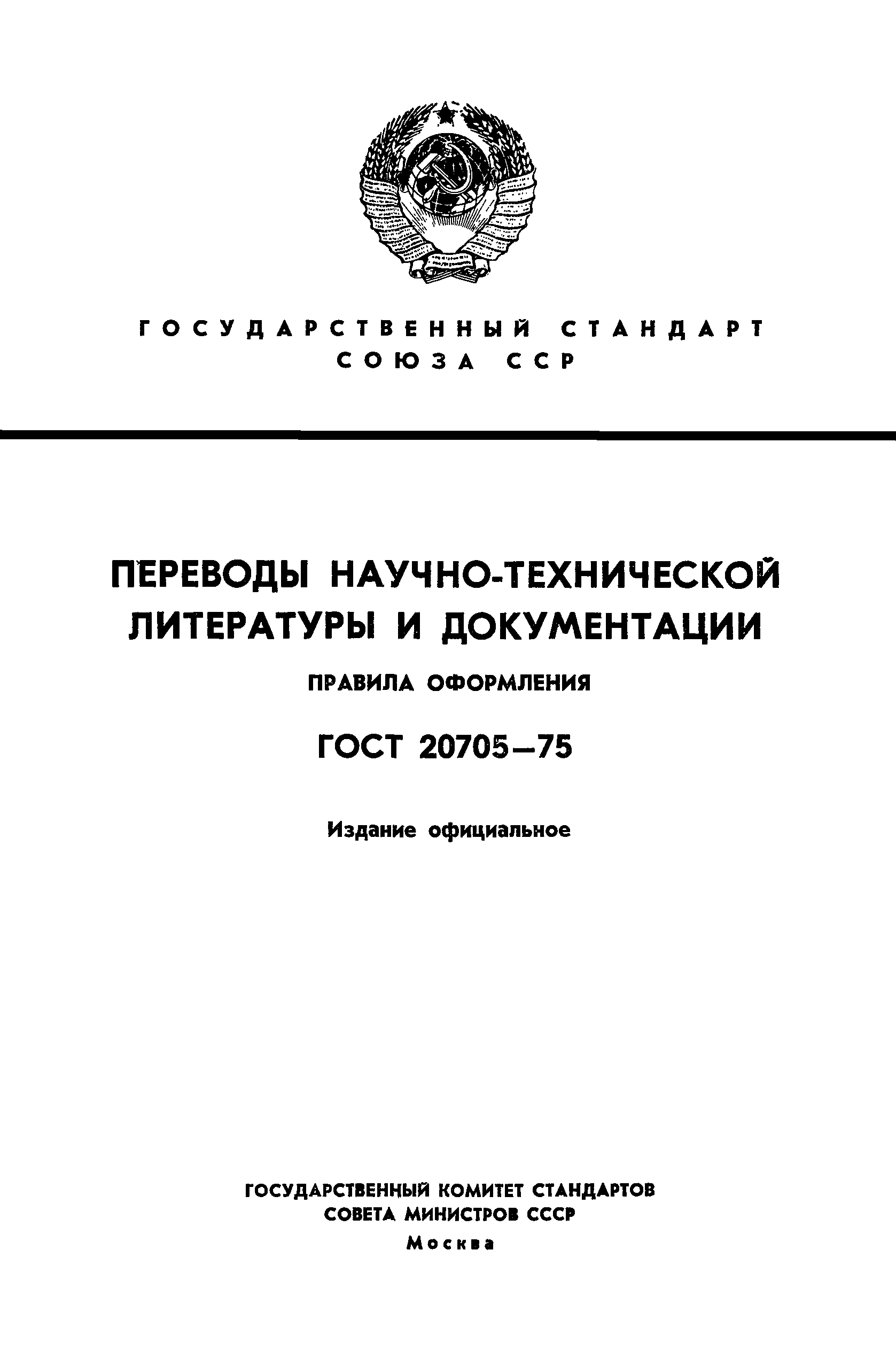 ГОСУДАРСТВЕННЫЙ СТАНДАРТ
СОЮЗА ССР

ПЕРЕВОДЫ НАУЧНО-ТЕХНИЧЕСКОЙ ЛИТЕРАТУРЫ И ДОКУМЕНТАЦИИ

ПРАВИЛА ОФОРМЛЕНИЯ

ГОСТ 20705—75

Издание официальное

ГОСУДАРСТВЕННЫЙ КОМИТЕТ СТАНДАРТОВ
СОВЕТА МИНИСТРОВ СССР
Москва